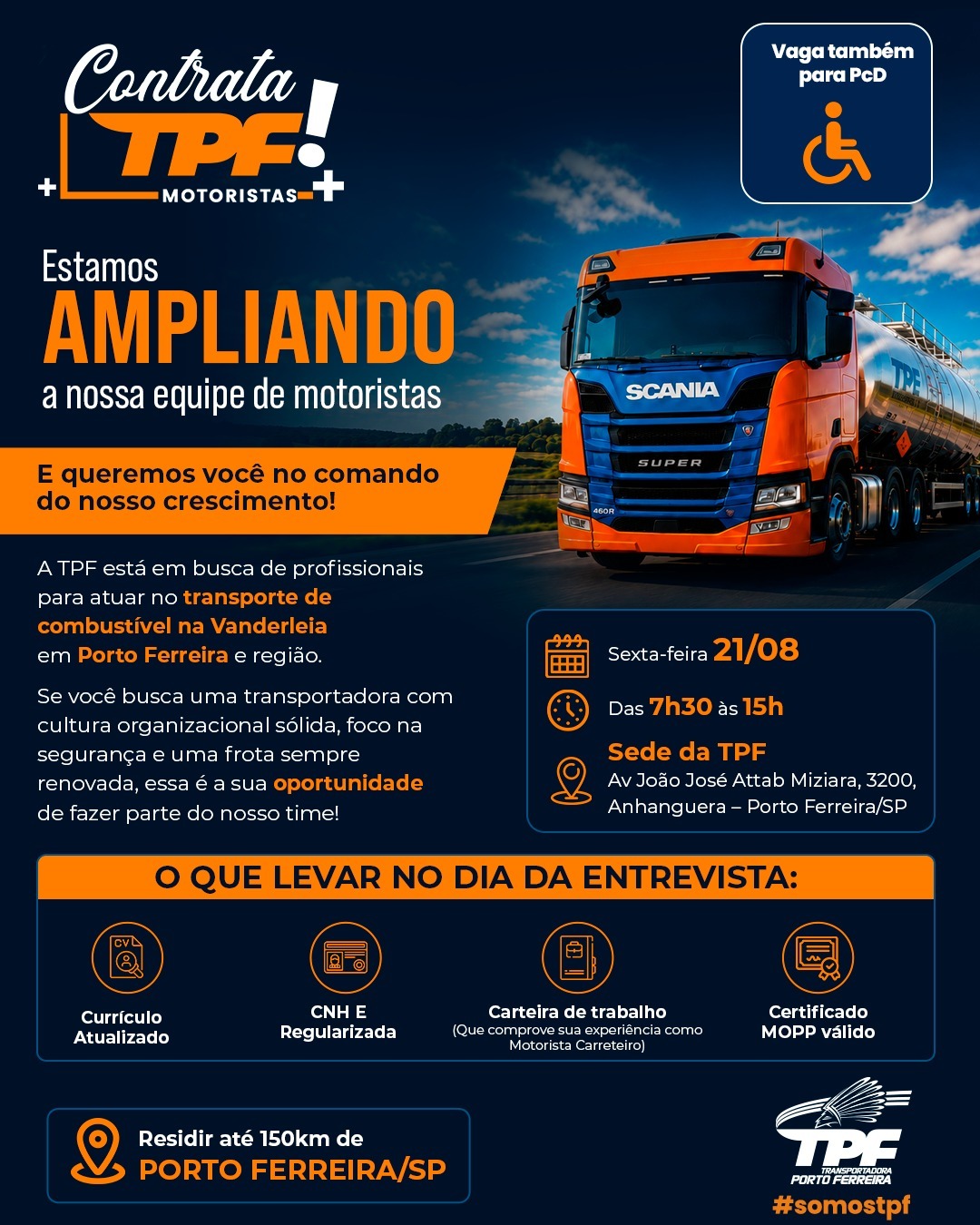 Contrata TPF!
MOTORISTAS

Vaga também para PcD

Estamos
AMPLIANDO
a nossa equipe de motoristas

SCANIA
SUPER
460R

E queremos você no comando do nosso crescimento!

A TPF está em busca de profissionais para atuar no transporte de combustível na Vanderleia em Porto Ferreira e região.

Se você busca uma transportadora com cultura organizacional sólida, foco na segurança e uma frota sempre renovada, essa é a sua oportunidade de fazer parte do nosso time!

Sexta-feira 21/08

Das 7h30 às 15h

Sede da TPF
Av João José Attab Miziara, 3200,
Anhanguera – Porto Ferreira/SP

O QUE LEVAR NO DIA DA ENTREVISTA:

Currículo Atualizado

CNH E Regularizada

Carteira de trabalho
(Que comprove sua experiência como Motorista Carreteiro)

Certificado MOPP válido

Residir até 150km de
PORTO FERREIRA/SP

TPF
TRANSPORTADORA
PORTO FERREIRA
#somostpf